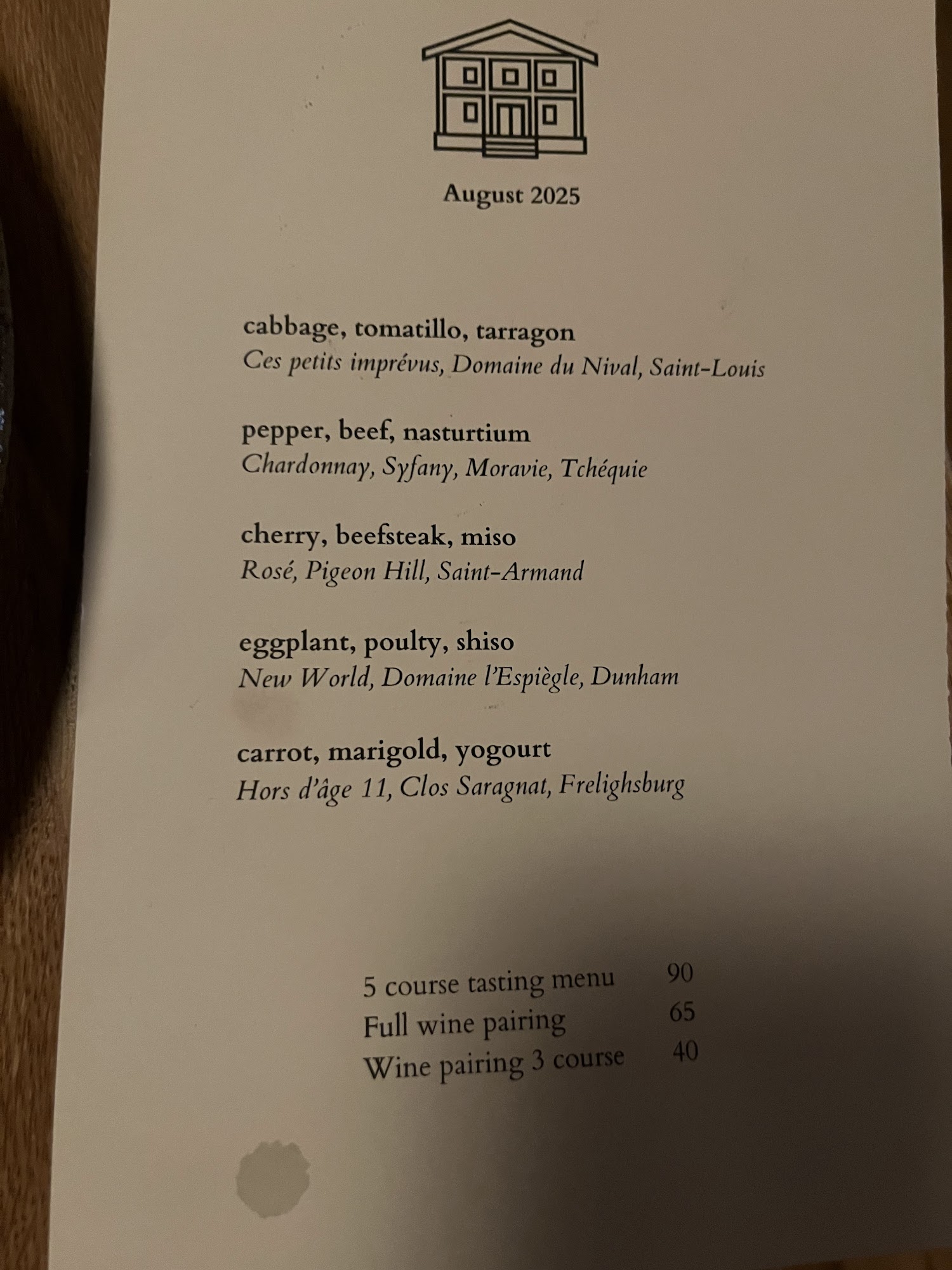 August 2025

cabbage, tomatillo, tarragon
Ces petits imprévus, Domaine du Nival, Saint-Louis

pepper, beef, nasturtium
Chardonnay, Syfany, Moravie, Tchéquie

cherry, beefsteak, miso
Rosé, Pigeon Hill, Saint-Armand

eggplant, poulty, shiso
New World, Domaine l'Espiègle, Dunham

carrot, marigold, yogourt
Hors d'âge 11, Clos Saragnat, Frelighsburg

5 course tasting menu 90
Full wine pairing 65
Wine pairing 3 course 40